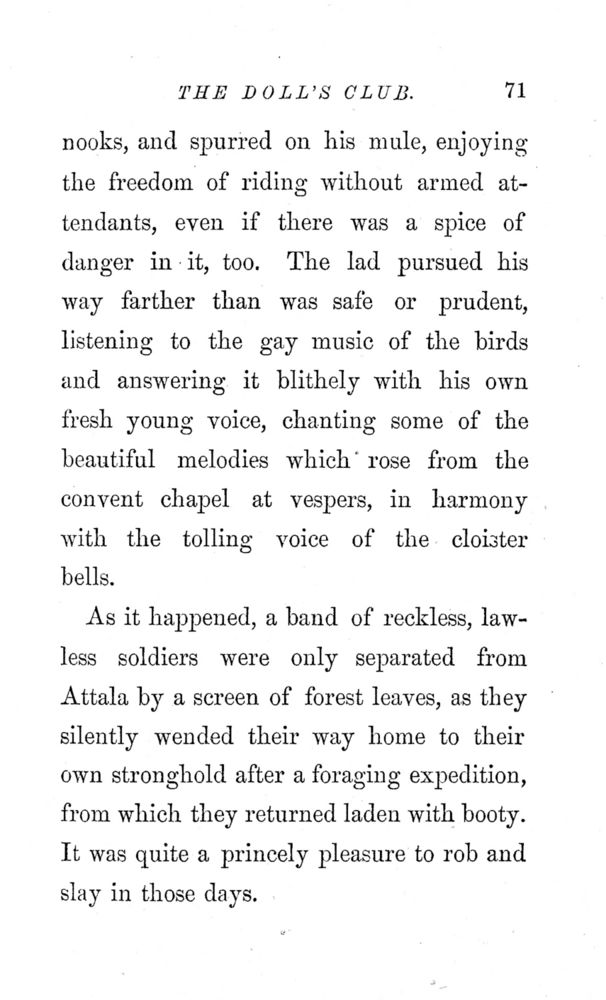 THE DOLL'S CLUB. 71

nooks, and spurred on his mule, enjoying the freedom of riding without armed attendants, even if there was a spice of danger in it, too. The lad pursued his way farther than was safe or prudent, listening to the gay music of the birds and answering it blithely with his own fresh young voice, chanting some of the beautiful melodies which rose from the convent chapel at vespers, in harmony with the tolling voice of the cloister bells.

As it happened, a band of reckless, lawless soldiers were only separated from Attala by a screen of forest leaves, as they silently wended their way home to their own stronghold after a foraging expedition, from which they returned laden with booty. It was quite a princely pleasure to rob and slay in those days.